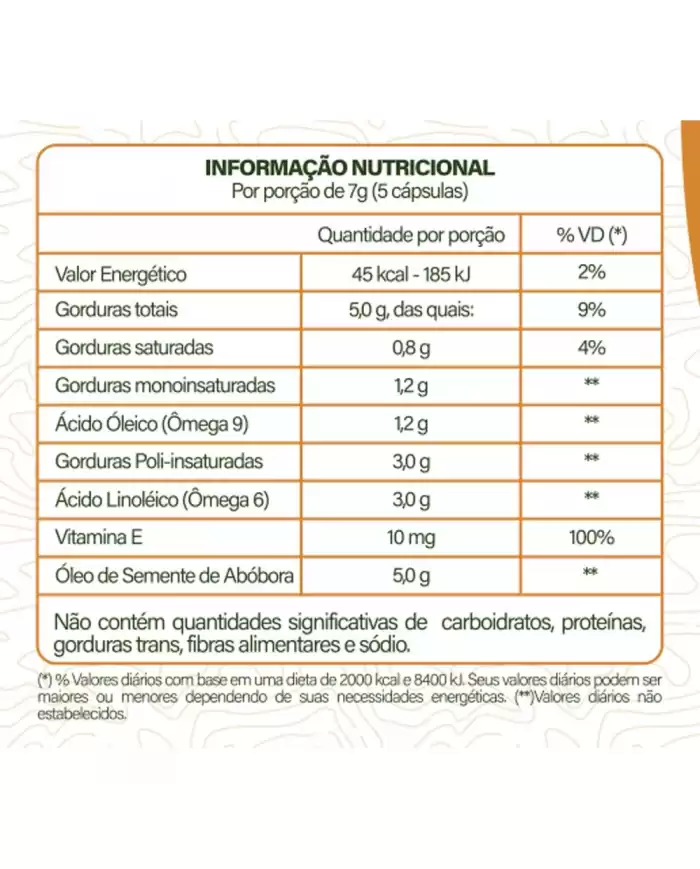 INFORMAÇÃO NUTRICIONAL
Por porção de 7g (5 cápsulas)

| | Quantidade por porção | % VD (*) |
|---|---|---|
| Valor Energético | 45 kcal - 185 kJ | 2% |
| Gorduras totais | 5,0 g, das quais: | 9% |
| Gorduras saturadas | 0,8 g | 4% |
| Gorduras monoinsaturadas | 1,2 g | ** |
| Ácido Óleico (Ômega 9) | 1,2 g | ** |
| Gorduras Poli-insaturadas | 3,0 g | ** |
| Ácido Linoléico (Ômega 6) | 3,0 g | ** |
| Vitamina E | 10 mg | 100% |
| Óleo de Semente de Abóbora | 5,0 g | ** |

Não contém quantidades significativas de carboidratos, proteínas, gorduras trans, fibras alimentares e sódio.

(*) % Valores diários com base em uma dieta de 2000 kcal e 8400 kJ. Seus valores diários podem ser maiores ou menores dependendo de suas necessidades energéticas. (**)Valores diários não estabelecidos.